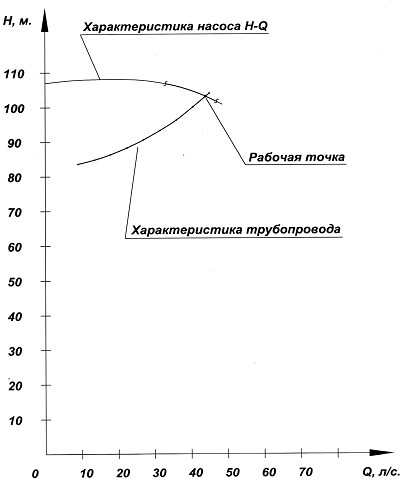 H, м.

Характеристика насоса H-Q

110
100
90
80
70
60
50
40
30
20
10

Рабочая точка

Характеристика трубопровода

0
10
20
30
40
50
60
70
Q, л/с.